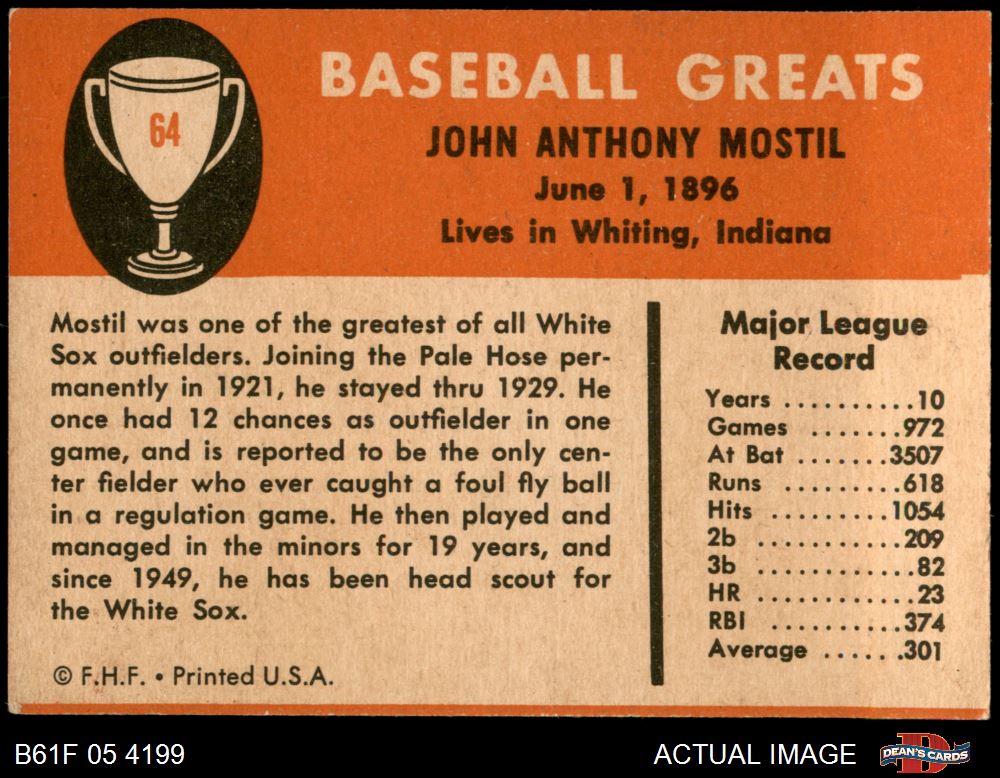 64

BASEBALL GREATS

JOHN ANTHONY MOSTIL

June 1, 1896

Lives in Whiting, Indiana

Mostil was one of the greatest of all White Sox outfielders. Joining the Pale Hose permanently in 1921, he stayed thru 1929. He once had 12 chances as outfielder in one game, and is reported to be the only center fielder who ever caught a foul fly ball in a regulation game. He then played and managed in the minors for 19 years, and since 1949, he has been head scout for the White Sox.

© F.H.F. • Printed U.S.A.

Major League Record

Years 10
Games 972
At Bat 3507
Runs 618
Hits 1054
2b 209
3b 82
HR 23
RBI 374
Average .301

B61F 05 4199

ACTUAL IMAGE

DEAN'S CARDS